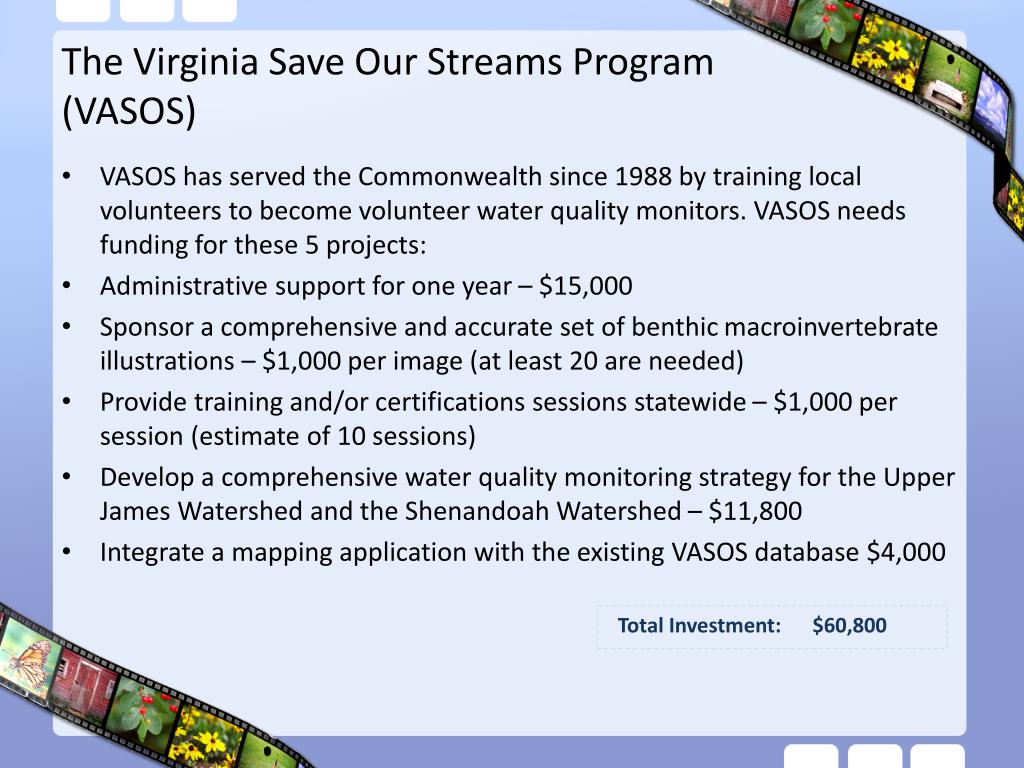 The Virginia Save Our Streams Program (VASOS)

• VASOS has served the Commonwealth since 1988 by training local volunteers to become volunteer water quality monitors. VASOS needs funding for these 5 projects:
• Administrative support for one year – $15,000
• Sponsor a comprehensive and accurate set of benthic macroinvertebrate illustrations – $1,000 per image (at least 20 are needed)
• Provide training and/or certifications sessions statewide – $1,000 per session (estimate of 10 sessions)
• Develop a comprehensive water quality monitoring strategy for the Upper James Watershed and the Shenandoah Watershed – $11,800
• Integrate a mapping application with the existing VASOS database $4,000

Total Investment: $60,800